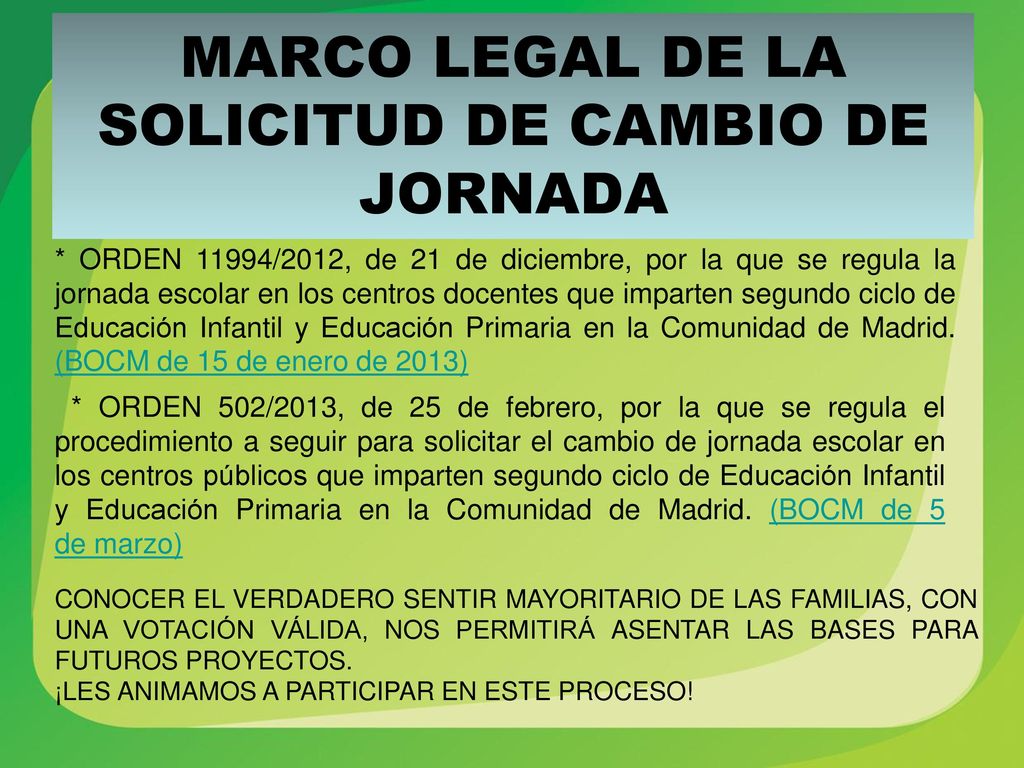 MARCO LEGAL DE LA SOLICITUD DE CAMBIO DE JORNADA

* ORDEN 11994/2012, de 21 de diciembre, por la que se regula la jornada escolar en los centros docentes que imparten segundo ciclo de Educación Infantil y Educación Primaria en la Comunidad de Madrid. (BOCM de 15 de enero de 2013)

* ORDEN 502/2013, de 25 de febrero, por la que se regula el procedimiento a seguir para solicitar el cambio de jornada escolar en los centros públicos que imparten segundo ciclo de Educación Infantil y Educación Primaria en la Comunidad de Madrid. (BOCM de 5 de marzo)

CONOCER EL VERDADERO SENTIR MAYORITARIO DE LAS FAMILIAS, CON UNA VOTACIÓN VÁLIDA, NOS PERMITIRÁ ASENTAR LAS BASES PARA FUTUROS PROYECTOS.
¡LES ANIMAMOS A PARTICIPAR EN ESTE PROCESO!